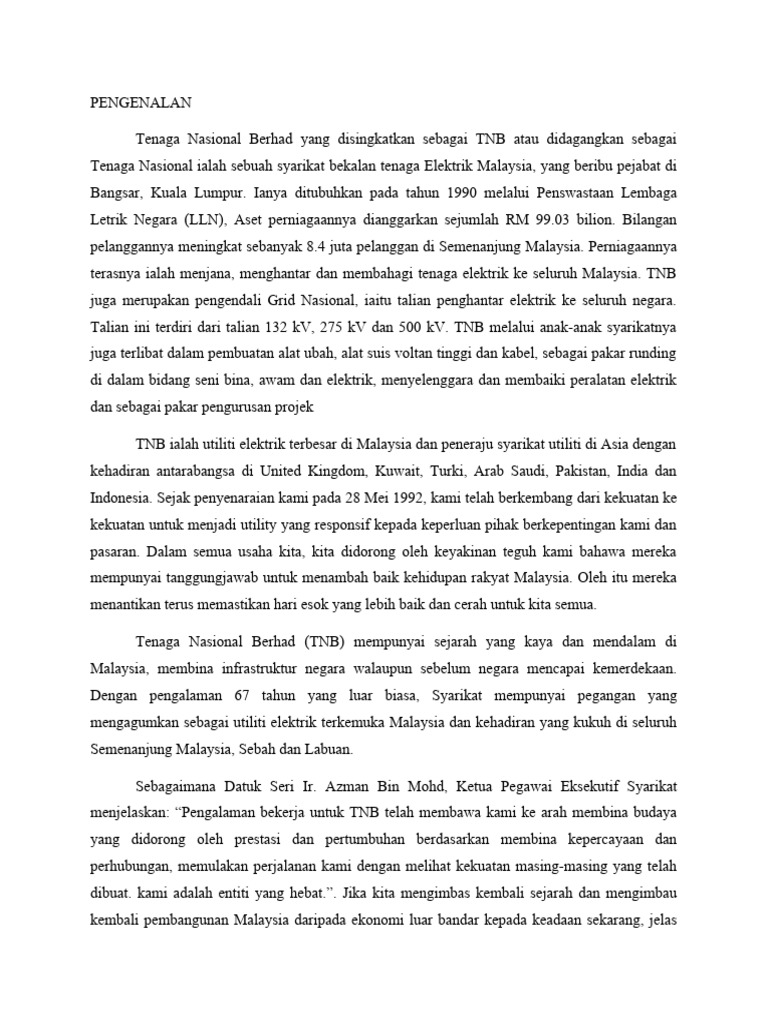 PENGENALAN

Tenaga Nasional Berhad yang disingkatkan sebagai TNB atau didagangkan sebagai Tenaga Nasional ialah sebuah syarikat bekalan tenaga Elektrik Malaysia, yang beribu pejabat di Bangsar, Kuala Lumpur. Ianya ditubuhkan pada tahun 1990 melalui Penswastaan Lembaga Letrik Negara (LLN), Aset perniagaannya dianggarkan sejumlah RM 99.03 bilion. Bilangan pelanggannya meningkat sebanyak 8.4 juta pelanggan di Semenanjung Malaysia. Perniagaannya terasnya ialah menjana, menghantar dan membahagi tenaga elektrik ke seluruh Malaysia. TNB juga merupakan pengendali Grid Nasional, iaitu talian penghantar elektrik ke seluruh negara. Talian ini terdiri dari talian 132 kV, 275 kV dan 500 kV. TNB melalui anak-anak syarikatnya juga terlibat dalam pembuatan alat ubah, alat suis voltan tinggi dan kabel, sebagai pakar runding di dalam bidang seni bina, awam dan elektrik, menyelenggara dan membaiki peralatan elektrik dan sebagai pakar pengurusan projek

TNB ialah utiliti elektrik terbesar di Malaysia dan peneraju syarikat utiliti di Asia dengan kehadiran antarabangsa di United Kingdom, Kuwait, Turki, Arab Saudi, Pakistan, India dan Indonesia. Sejak penyenaraian kami pada 28 Mei 1992, kami telah berkembang dari kekuatan ke kekuatan untuk menjadi utility yang responsif kepada keperluan pihak berkepentingan kami dan pasaran. Dalam semua usaha kita, kita didorong oleh keyakinan teguh kami bahawa mereka mempunyai tanggungjawab untuk menambah baik kehidupan rakyat Malaysia. Oleh itu mereka menantikan terus memastikan hari esok yang lebih baik dan cerah untuk kita semua.

Tenaga Nasional Berhad (TNB) mempunyai sejarah yang kaya dan mendalam di Malaysia, membina infrastruktur negara walaupun sebelum negara mencapai kemerdekaan. Dengan pengalaman 67 tahun yang luar biasa, Syarikat mempunyai pegangan yang mengagumkan sebagai utiliti elektrik terkemuka Malaysia dan kehadiran yang kukuh di seluruh Semenanjung Malaysia, Sebah dan Labuan.

Sebagaimana Datuk Seri Ir. Azman Bin Mohd, Ketua Pegawai Eksekutif Syarikat menjelaskan: “Pengalaman bekerja untuk TNB telah membawa kami ke arah membina budaya yang didorong oleh prestasi dan pertumbuhan berdasarkan membina kepercayaan dan perhubungan, memulakan perjalanan kami dengan melihat kekuatan masing-masing yang telah dibuat. kami adalah entiti yang hebat.”. Jika kita mengimbas kembali sejarah dan mengimbau kembali pembangunan Malaysia daripada ekonomi luar bandar kepada keadaan sekarang, jelas